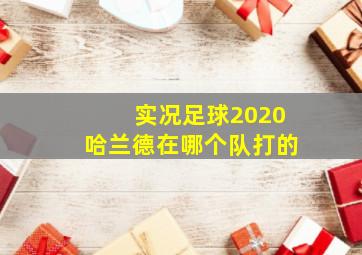 实况足球2020
哈兰德在哪个队打的